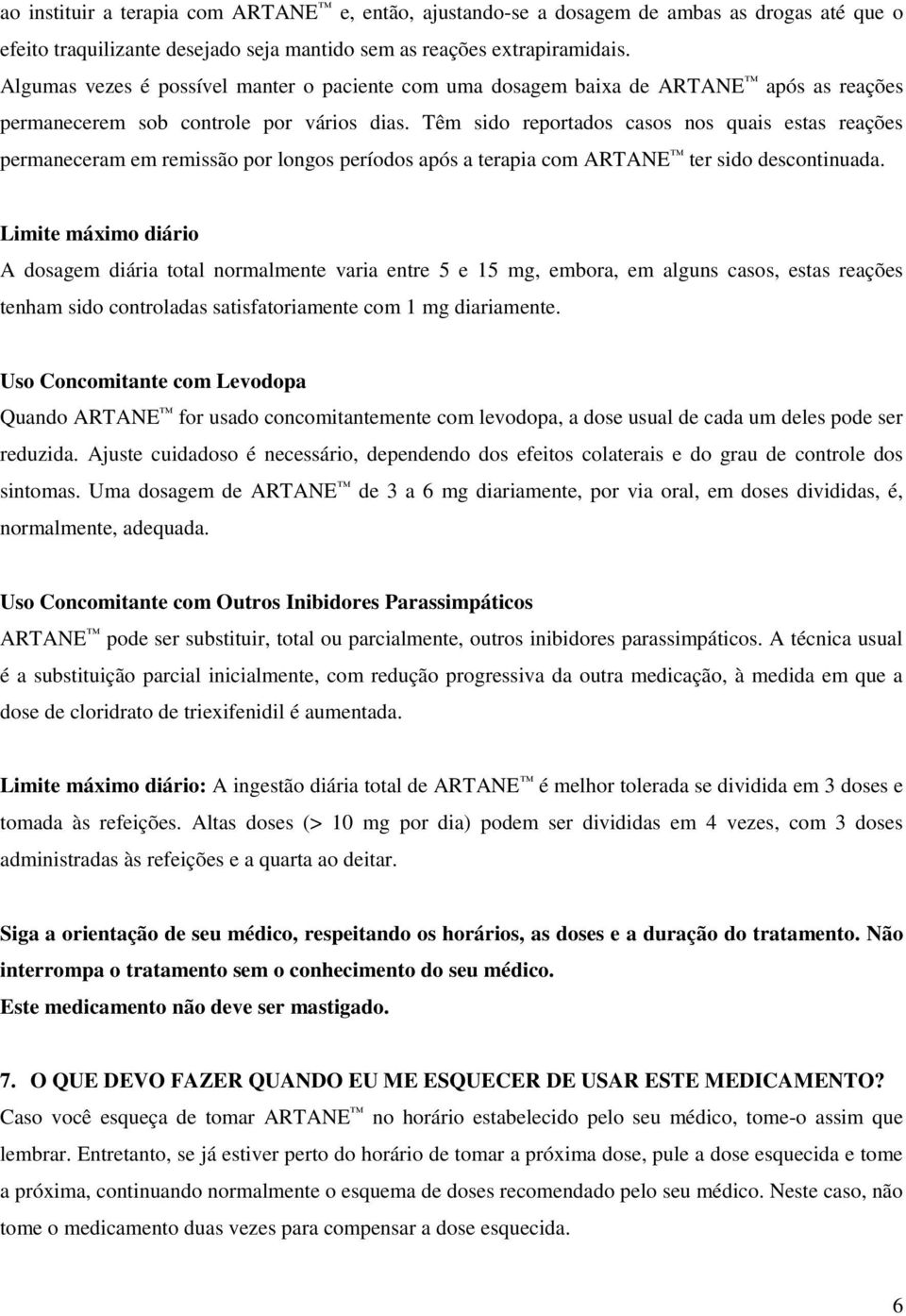 ao instituir a terapia com ARTANE™ e, então, ajustando-se a dosagem de ambas as drogas até que o efeito traquilizante desejado seja mantido sem as reações extrapiramidais. Algumas vezes é possível manter o paciente com uma dosagem baixa de ARTANE™ após as reações permanecerem sob controle por vários dias. Têm sido reportados casos nos quais estas reações permaneceram em remissão por longos períodos após a terapia com ARTANE™ ter sido descontinuada.

Limite máximo diário
A dosagem diária total normalmente varia entre 5 e 15 mg, embora, em alguns casos, estas reações tenham sido controladas satisfatoriamente com 1 mg diariamente.

Uso Concomitante com Levodopa
Quando ARTANE™ for usado concomitantemente com levodopa, a dose usual de cada um deles pode ser reduzida. Ajuste cuidadoso é necessário, dependendo dos efeitos colaterais e do grau de controle dos sintomas. Uma dosagem de ARTANE™ de 3 a 6 mg diariamente, por via oral, em doses divididas, é, normalmente, adequada.

Uso Concomitante com Outros Inibidores Parassimpáticos
ARTANE™ pode ser substituir, total ou parcialmente, outros inibidores parassimpáticos. A técnica usual é a substituição parcial inicialmente, com redução progressiva da outra medicação, à medida em que a dose de cloridrato de triexifenidil é aumentada.

Limite máximo diário: A ingestão diária total de ARTANE™ é melhor tolerada se dividida em 3 doses e tomada às refeições. Altas doses (> 10 mg por dia) podem ser divididas em 4 vezes, com 3 doses administradas às refeições e a quarta ao deitar.

Siga a orientação de seu médico, respeitando os horários, as doses e a duração do tratamento. Não interrompa o tratamento sem o conhecimento do seu médico.
Este medicamento não deve ser mastigado.

7. O QUE DEVO FAZER QUANDO EU ME ESQUECER DE USAR ESTE MEDICAMENTO?
Caso você esqueça de tomar ARTANE™ no horário estabelecido pelo seu médico, tome-o assim que lembrar. Entretanto, se já estiver perto do horário de tomar a próxima dose, pule a dose esquecida e tome a próxima, continuando normalmente o esquema de doses recomendado pelo seu médico. Neste caso, não tome o medicamento duas vezes para compensar a dose esquecida.

6